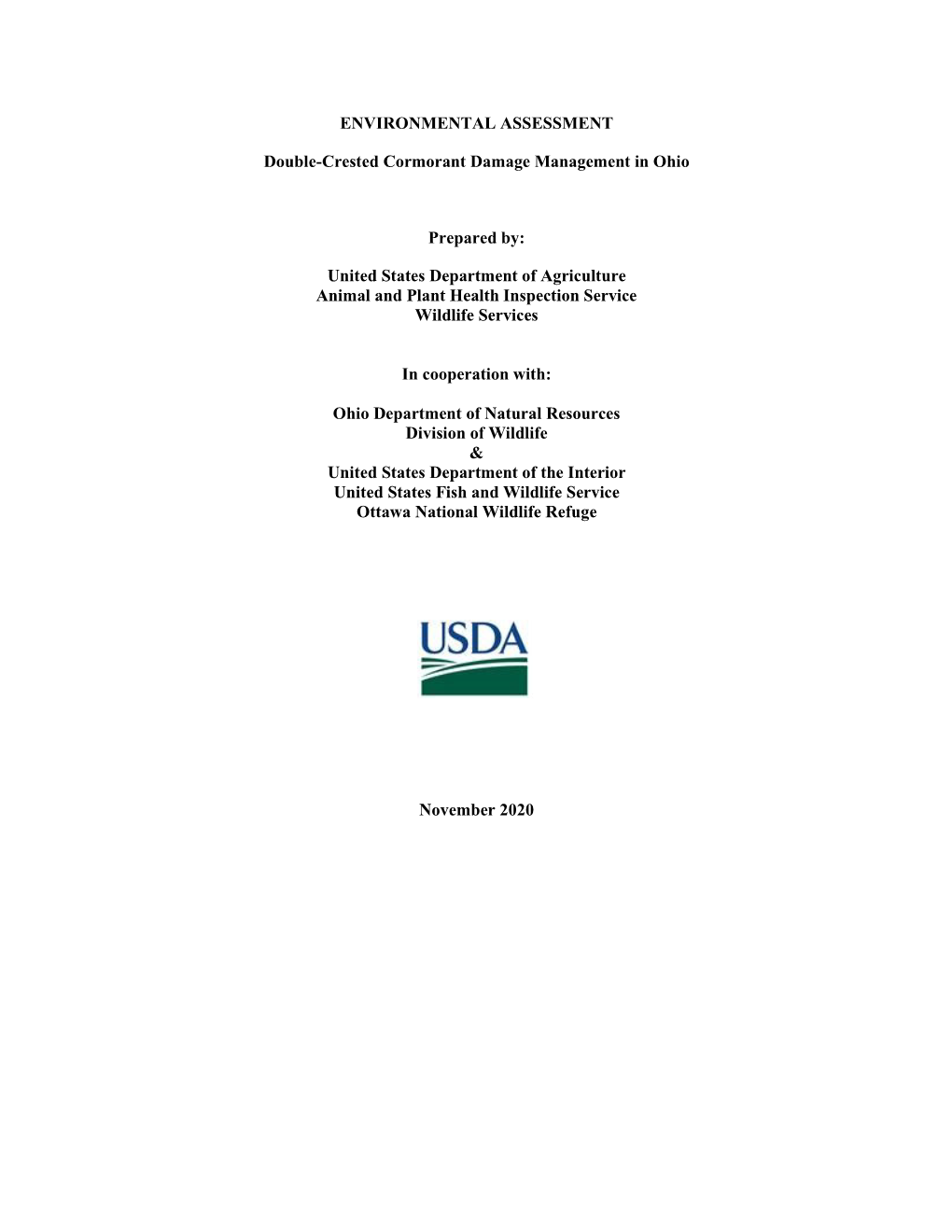 ENVIRONMENTAL ASSESSMENT

Double-Crested Cormorant Damage Management in Ohio

Prepared by:

United States Department of Agriculture
Animal and Plant Health Inspection Service
Wildlife Services

In cooperation with:

Ohio Department of Natural Resources
Division of Wildlife
&
United States Department of the Interior
United States Fish and Wildlife Service
Ottawa National Wildlife Refuge

USDA

November 2020